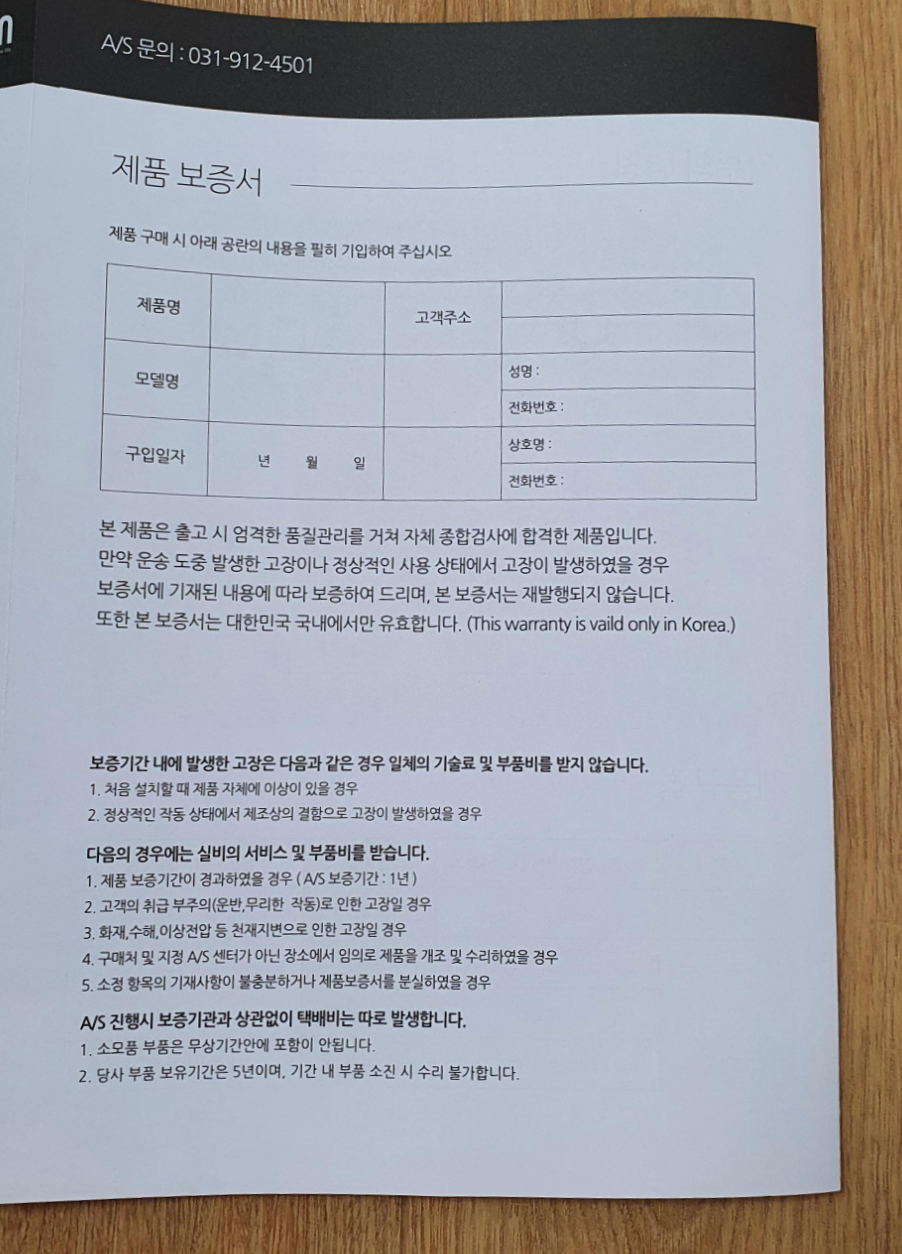 A/S 문의 : 031-912-4501

제품 보증서

제품 구매 시 아래 공란의 내용을 필히 기입하여 주십시오

| 제품명 | | 고객주소 | |
|---|---|---|---|
| | | | |
| 모델명 | | | 성명 : |
| | | | 전화번호 : |
| 구입일자 | 년 월 일 | | 상호명 : |
| | | | 전화번호 : |

본 제품은 출고 시 엄격한 품질관리를 거쳐 자체 종합검사에 합격한 제품입니다. 만약 운송 도중 발생한 고장이나 정상적인 사용 상태에서 고장이 발생하였을 경우 보증서에 기재된 내용에 따라 보증하여 드리며, 본 보증서는 재발행되지 않습니다. 또한 본 보증서는 대한민국 국내에서만 유효합니다. (This warranty is vaild only in Korea.)

보증기간 내에 발생한 고장은 다음과 같은 경우 일체의 기술료 및 부품비를 받지 않습니다.
1. 처음 설치할 때 제품 자체에 이상이 있을 경우
2. 정상적인 작동 상태에서 제조상의 결함으로 고장이 발생하였을 경우

다음의 경우에는 실비의 서비스 및 부품비를 받습니다.
1. 제품 보증기간이 경과하였을 경우 ( A/S 보증기간 : 1년 )
2. 고객의 취급 부주의(운반,무리한 작동)로 인한 고장일 경우
3. 화재,수해,이상전압 등 천재지변으로 인한 고장일 경우
4. 구매처 및 지정 A/S 센터가 아닌 장소에서 임의로 제품을 개조 및 수리하였을 경우
5. 소정 항목의 기재사항이 불충분하거나 제품보증서를 분실하였을 경우

A/S 진행시 보증기관과 상관없이 택배비는 따로 발생합니다.
1. 소모품 부품은 무상기간안에 포함이 안됩니다.
2. 당사 부품 보유기간은 5년이며, 기간 내 부품 소진 시 수리 불가합니다.